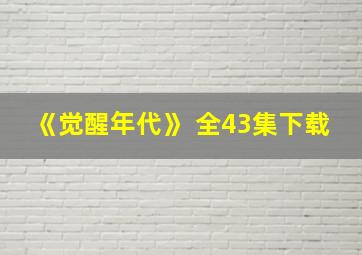 《觉醒年代》全43集下载